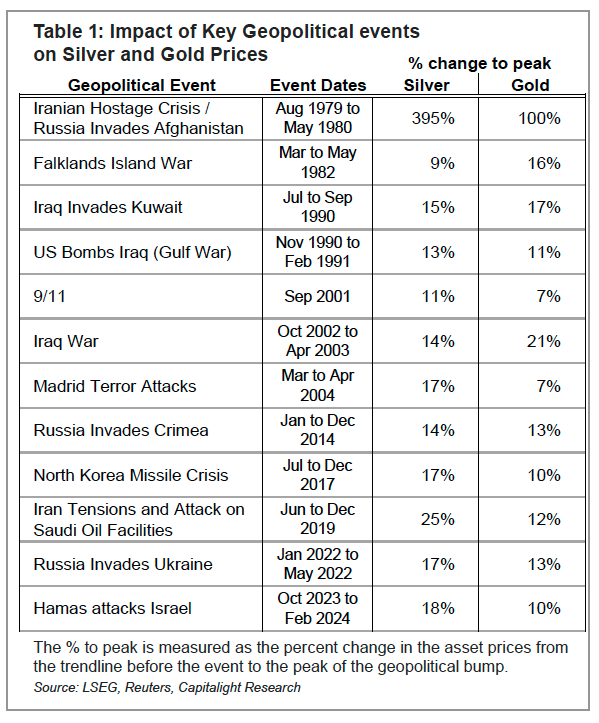 Table 1: Impact of Key Geopolitical events on Silver and Gold Prices

| Geopolitical Event | Event Dates | % change to peak Silver | % change to peak Gold |
|---|---|---|---|
| Iranian Hostage Crisis / Russia Invades Afghanistan | Aug 1979 to May 1980 | 395% | 100% |
| Falklands Island War | Mar to May 1982 | 9% | 16% |
| Iraq Invades Kuwait | Jul to Sep 1990 | 15% | 17% |
| US Bombs Iraq (Gulf War) | Nov 1990 to Feb 1991 | 13% | 11% |
| 9/11 | Sep 2001 | 11% | 7% |
| Iraq War | Oct 2002 to Apr 2003 | 14% | 21% |
| Madrid Terror Attacks | Mar to Apr 2004 | 17% | 7% |
| Russia Invades Crimea | Jan to Dec 2014 | 14% | 13% |
| North Korea Missile Crisis | Jul to Dec 2017 | 17% | 10% |
| Iran Tensions and Attack on Saudi Oil Facilities | Jun to Dec 2019 | 25% | 12% |
| Russia Invades Ukraine | Jan 2022 to May 2022 | 17% | 13% |
| Hamas attacks Israel | Oct 2023 to Feb 2024 | 18% | 10% |

The % to peak is measured as the percent change in the asset prices from the trendline before the event to the peak of the geopolitical bump.
Source: LSEG, Reuters, Capitalight Research